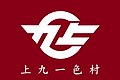 上九一色村